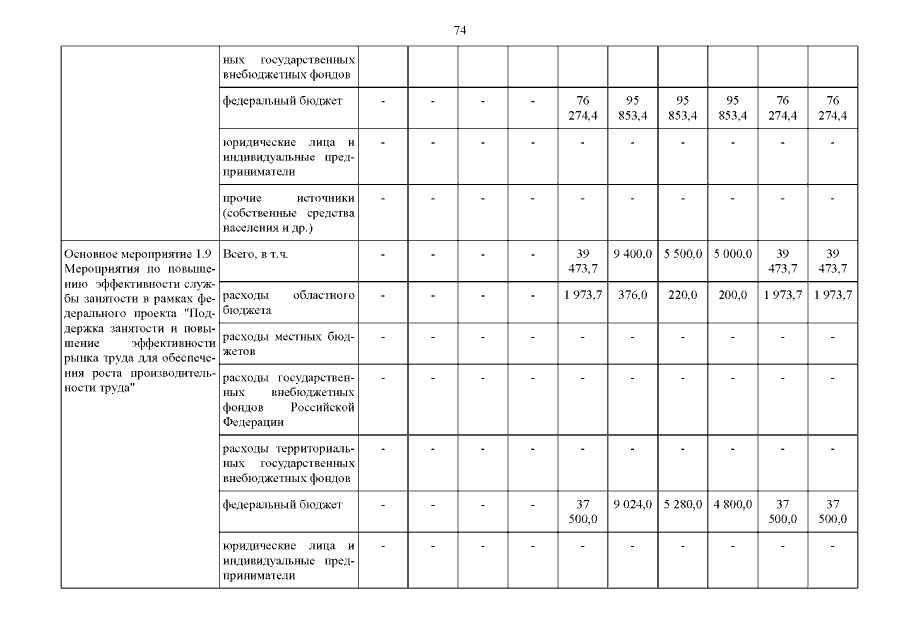 74

|  |  |  |  |  |  |  |  |  |  |  |  |
|---|---|---|---|---|---|---|---|---|---|---|---|
|  | ных государственных внебюджетных фондов |  |  |  |  |  |  |  |  |  |  |
|  | федеральный бюджет | - | - | - | - | 76 274,4 | 95 853,4 | 95 853,4 | 95 853,4 | 76 274,4 | 76 274,4 |
|  | юридические лица и индивидуальные предприниматели | - | - | - | - | - | - | - | - | - | - |
|  | прочие источники (собственные средства населения и др.) | - | - | - | - | - | - | - | - | - | - |
| Основное мероприятие 1.9 Мероприятия по повышению эффективности службы занятости в рамках федерального проекта "Поддержка занятости и повышение эффективности рынка труда для обеспечения роста производительности труда" | Всего, в т.ч. | - | - | - | - | 39 473,7 | 9 400,0 | 5 500,0 | 5 000,0 | 39 473,7 | 39 473,7 |
|  | расходы областного бюджета | - | - | - | - | 1 973,7 | 376,0 | 220,0 | 200,0 | 1 973,7 | 1 973,7 |
|  | расходы местных бюджетов | - | - | - | - | - | - | - | - | - | - |
|  | расходы государственных внебюджетных фондов Российской Федерации | - | - | - | - | - | - | - | - | - | - |
|  | расходы территориальных государственных внебюджетных фондов | - | - | - | - | - | - | - | - | - | - |
|  | федеральный бюджет | - | - | - | - | 37 500,0 | 9 024,0 | 5 280,0 | 4 800,0 | 37 500,0 | 37 500,0 |
|  | юридические лица и индивидуальные предприниматели | - | - | - | - | - | - | - | - | - | - |